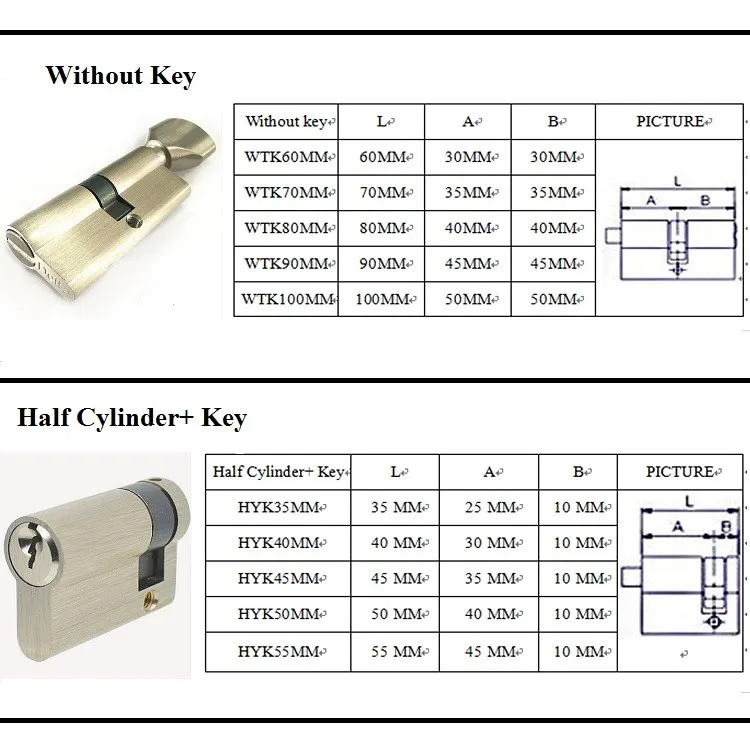 Without Key

| Without key | L | A | B | PICTURE |
|---|---|---|---|---|
| WTK60MM | 60MM | 30MM | 30MM | L A B |
| WTK70MM | 70MM | 35MM | 35MM | |
| WTK80MM | 80MM | 40MM | 40MM | |
| WTK90MM | 90MM | 45MM | 45MM | |
| WTK100MM | 100MM | 50MM | 50MM | |

Half Cylinder+ Key

| Half Cylinder+ Key | L | A | B | PICTURE |
|---|---|---|---|---|
| HYK35MM | 35 MM | 25 MM | 10 MM | L A B |
| HYK40MM | 40 MM | 30 MM | 10 MM | |
| HYK45MM | 45 MM | 35 MM | 10 MM | |
| HYK50MM | 50 MM | 40 MM | 10 MM | |
| HYK55MM | 55 MM | 45 MM | 10 MM | |